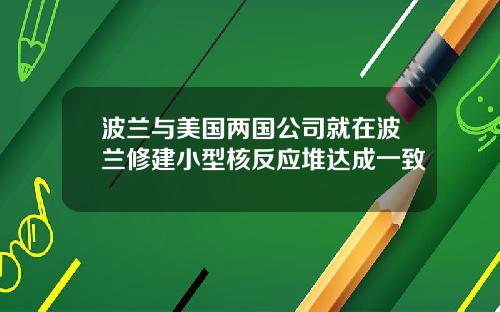 波兰与美国两国公司就在波兰修建小型核反应堆达成一致